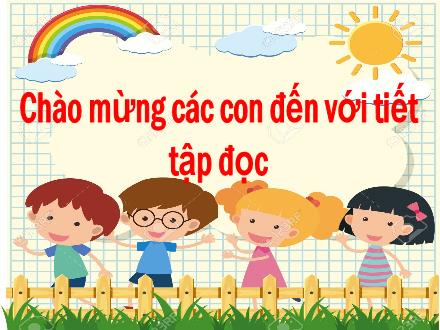 Chào mừng các con đến với tiết tập đọc